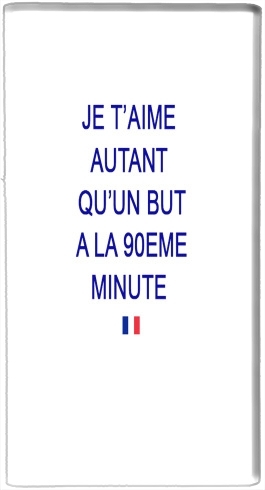 JE T'AIME AUTANT QU'UN BUT A LA 90EME MINUTE